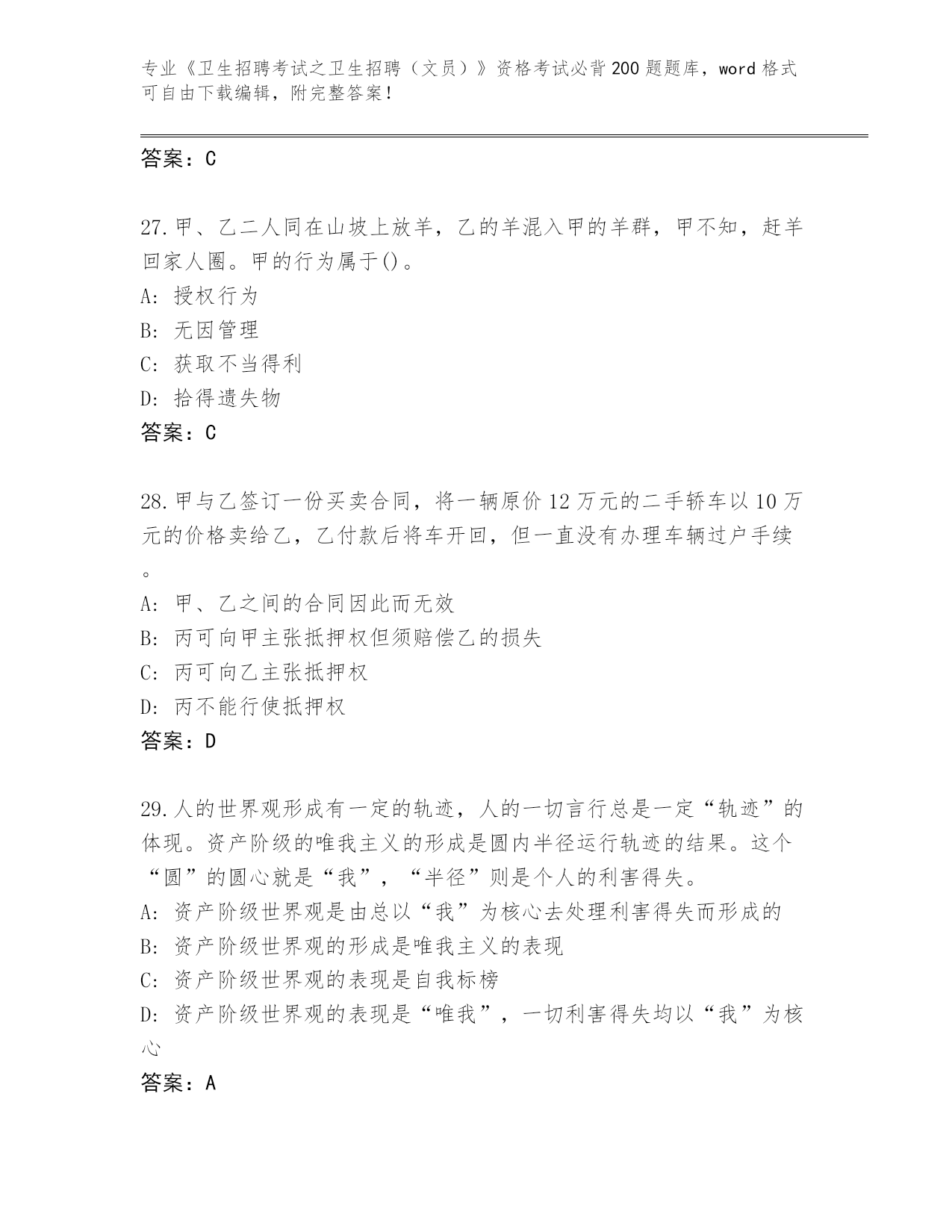 专业《卫生招聘考试之卫生招聘（文员）》资格考试必背200题题库，word格式可自由下载编辑，附完整答案！

答案：C

27.甲、乙二人同在山坡上放羊，乙的羊混入甲的羊群，甲不知，赶羊回家人圈。甲的行为属于()。
A：授权行为
B：无因管理
C：获取不当得利
D：拾得遗失物
答案：C

28.甲与乙签订一份买卖合同，将一辆原价12万元的二手轿车以10万元的价格卖给乙，乙付款后将车开回，但一直没有办理车辆过户手续。
A：甲、乙之间的合同因此而无效
B：丙可向甲主张抵押权但须赔偿乙的损失
C：丙可向乙主张抵押权
D：丙不能行使抵押权
答案：D

29.人的世界观形成有一定的轨迹，人的一切言行总是一定“轨迹”的体现。资产阶级的唯我主义的形成是圆内半径运行轨迹的结果。这个“圆”的圆心就是“我”，“半径”则是个人的利害得失。
A：资产阶级世界观是由总以“我”为核心去处理利害得失而形成的
B：资产阶级世界观的形成是唯我主义的表现
C：资产阶级世界观的表现是自我标榜
D：资产阶级世界观的表现是“唯我”，一切利害得失均以“我”为核心
答案：A